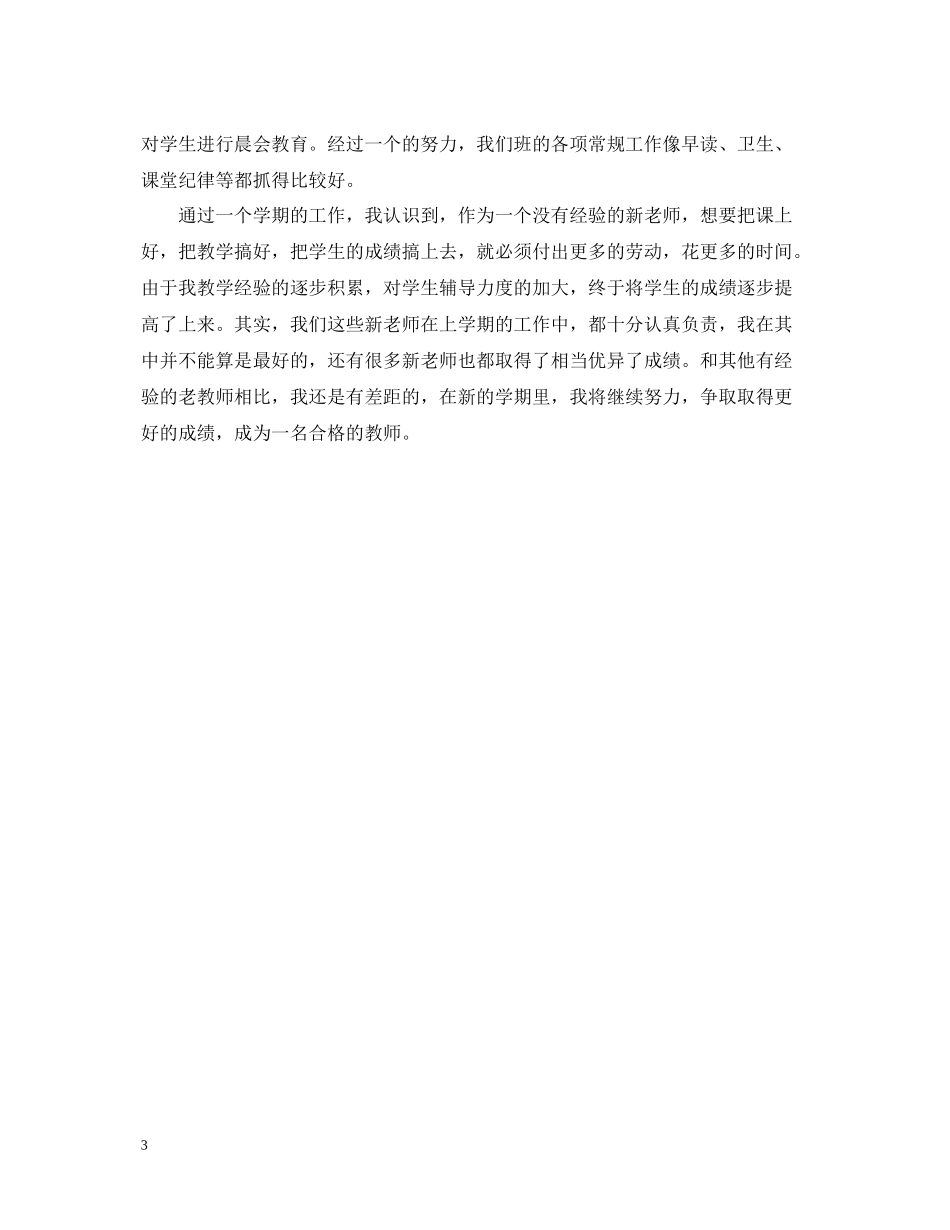 对学生进行晨会教育。经过一个的努力，我们班的各项常规工作像早读、卫生、课堂纪律等都抓得比较好。

通过一个学期的工作，我认识到，作为一个没有经验的新老师，想要把课上好，把教学搞好，把学生的成绩搞上去，就必须付出更多的劳动，花更多的时间。由于我教学经验的逐步积累，对学生辅导力度的加大，终于将学生的成绩逐步提高了上来。其实，我们这些新老师在上学期的工作中，都十分认真负责，我在其中并不能算是最好的，还有很多新老师也都取得了相当优异了成绩。和其他有经验的老教师相比，我还是有差距的，在新的学期里，我将继续努力，争取取得更好的成绩，成为一名合格的教师。

3